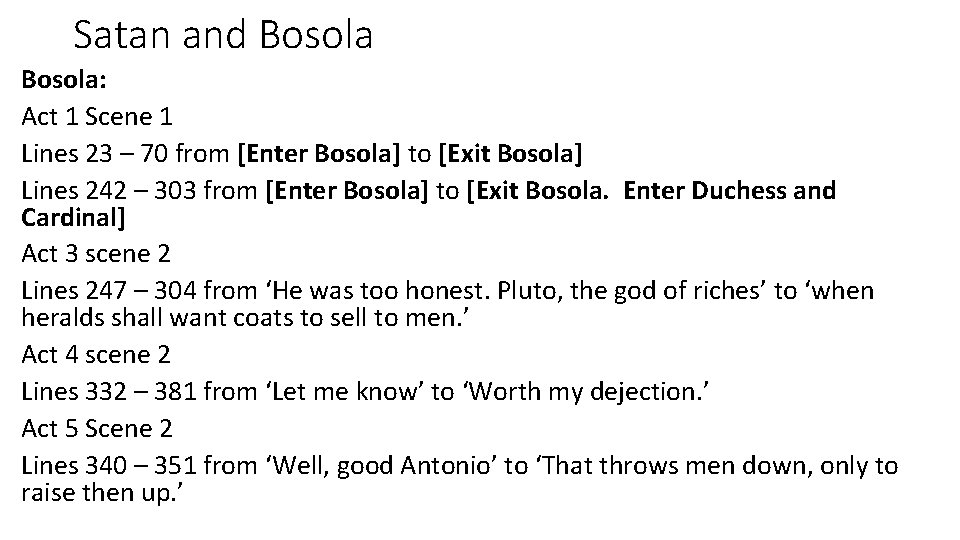 Satan and Bosola

Bosola:

Act 1 Scene 1

Lines 23 – 70 from [Enter Bosola] to [Exit Bosola]

Lines 242 – 303 from [Enter Bosola] to [Exit Bosola. Enter Duchess and Cardinal]

Act 3 scene 2

Lines 247 – 304 from 'He was too honest. Pluto, the god of riches' to 'when heralds shall want coats to sell to men.'

Act 4 scene 2

Lines 332 – 381 from 'Let me know' to 'Worth my dejection.'

Act 5 Scene 2

Lines 340 – 351 from 'Well, good Antonio' to 'That throws men down, only to raise then up.'